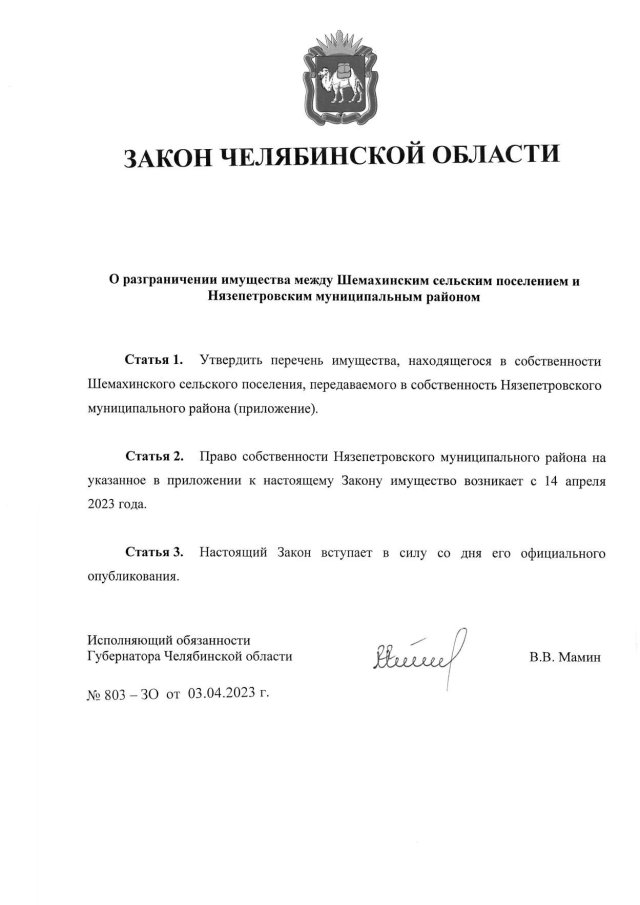 ЗАКОН ЧЕЛЯБИНСКОЙ ОБЛАСТИ

О разграничении имущества между Шемахинским сельским поселением и Нязепетровским муниципальным районом

Статья 1. Утвердить перечень имущества, находящегося в собственности Шемахинского сельского поселения, передаваемого в собственность Нязепетровского муниципального района (приложение).

Статья 2. Право собственности Нязепетровского муниципального района на указанное в приложении к настоящему Закону имущество возникает с 14 апреля 2023 года.

Статья 3. Настоящий Закон вступает в силу со дня его официального опубликования.

Исполняющий обязанности
Губернатора Челябинской области

В.В. Мамин

№ 803 – ЗО от 03.04.2023 г.